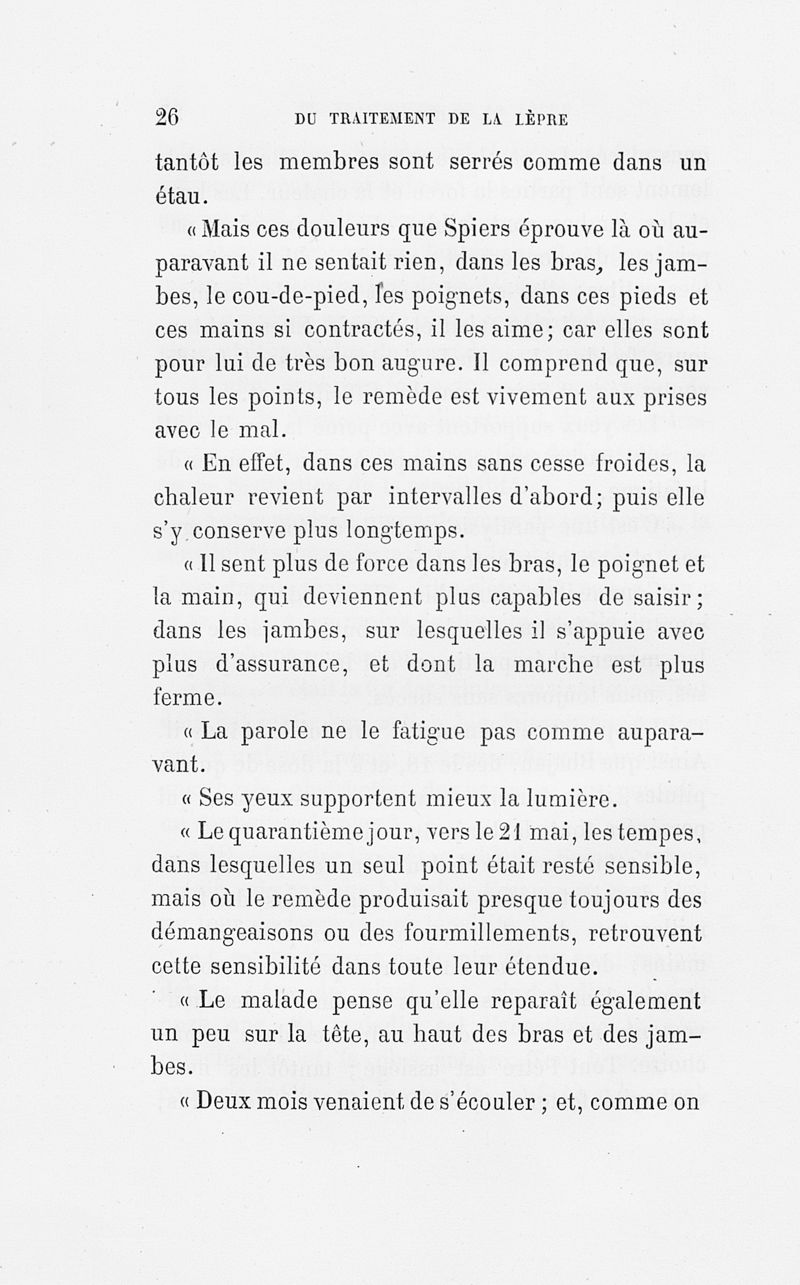 26 DU TRAITEMENT DE LA LÈPRE

tantôt les membres sont serrés comme dans un étau.

« Mais ces douleurs que Spiers éprouve là où auparavant il ne sentait rien, dans les bras, les jambes, le cou-de-pied, les poignets, dans ces pieds et ces mains si contractés, il les aime; car elles sont pour lui de très bon augure. Il comprend que, sur tous les points, le remède est vivement aux prises avec le mal.

« En effet, dans ces mains sans cesse froides, la chaleur revient par intervalles d'abord; puis elle s'y conserve plus longtemps.

« Il sent plus de force dans les bras, le poignet et la main, qui deviennent plus capables de saisir; dans les jambes, sur lesquelles il s'appuie avec plus d'assurance, et dont la marche est plus ferme.

« La parole ne le fatigue pas comme auparavant.

« Ses yeux supportent mieux la lumière.

« Le quarantième jour, vers le 21 mai, les tempes, dans lesquelles un seul point était resté sensible, mais où le remède produisait presque toujours des démangeaisons ou des fourmillements, retrouvent cette sensibilité dans toute leur étendue.

« Le malade pense qu'elle reparaît également un peu sur la tête, au haut des bras et des jambes.

« Deux mois venaient de s'écouler ; et, comme on